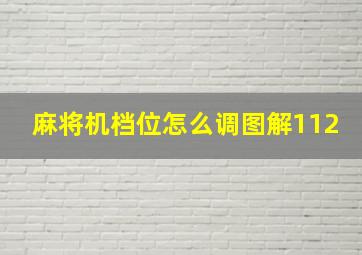 麻将机档位怎么调图解112